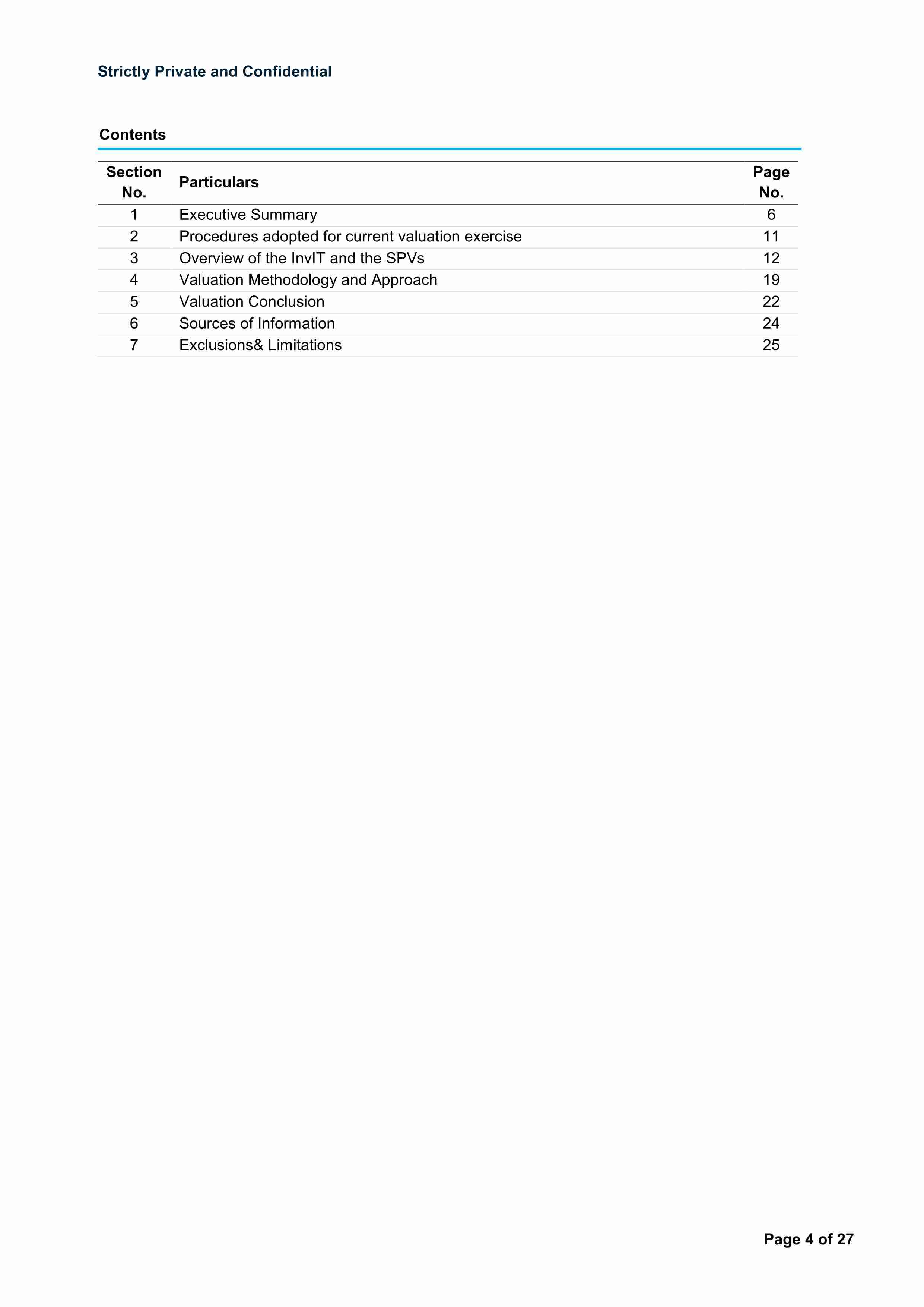 Strictly Private and Confidential

Contents

| Section No. | Particulars | Page No. |
|---|---|---|
| 1 | Executive Summary | 6 |
| 2 | Procedures adopted for current valuation exercise | 11 |
| 3 | Overview of the InvIT and the SPVs | 12 |
| 4 | Valuation Methodology and Approach | 19 |
| 5 | Valuation Conclusion | 22 |
| 6 | Sources of Information | 24 |
| 7 | Exclusions& Limitations | 25 |

Page 4 of 27